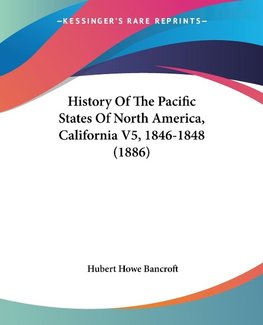 —KESSINGER'S RARE REPRINTS—

History Of The Pacific States Of North America, California V5, 1846-1848 (1886)

Hubert Howe Bancroft